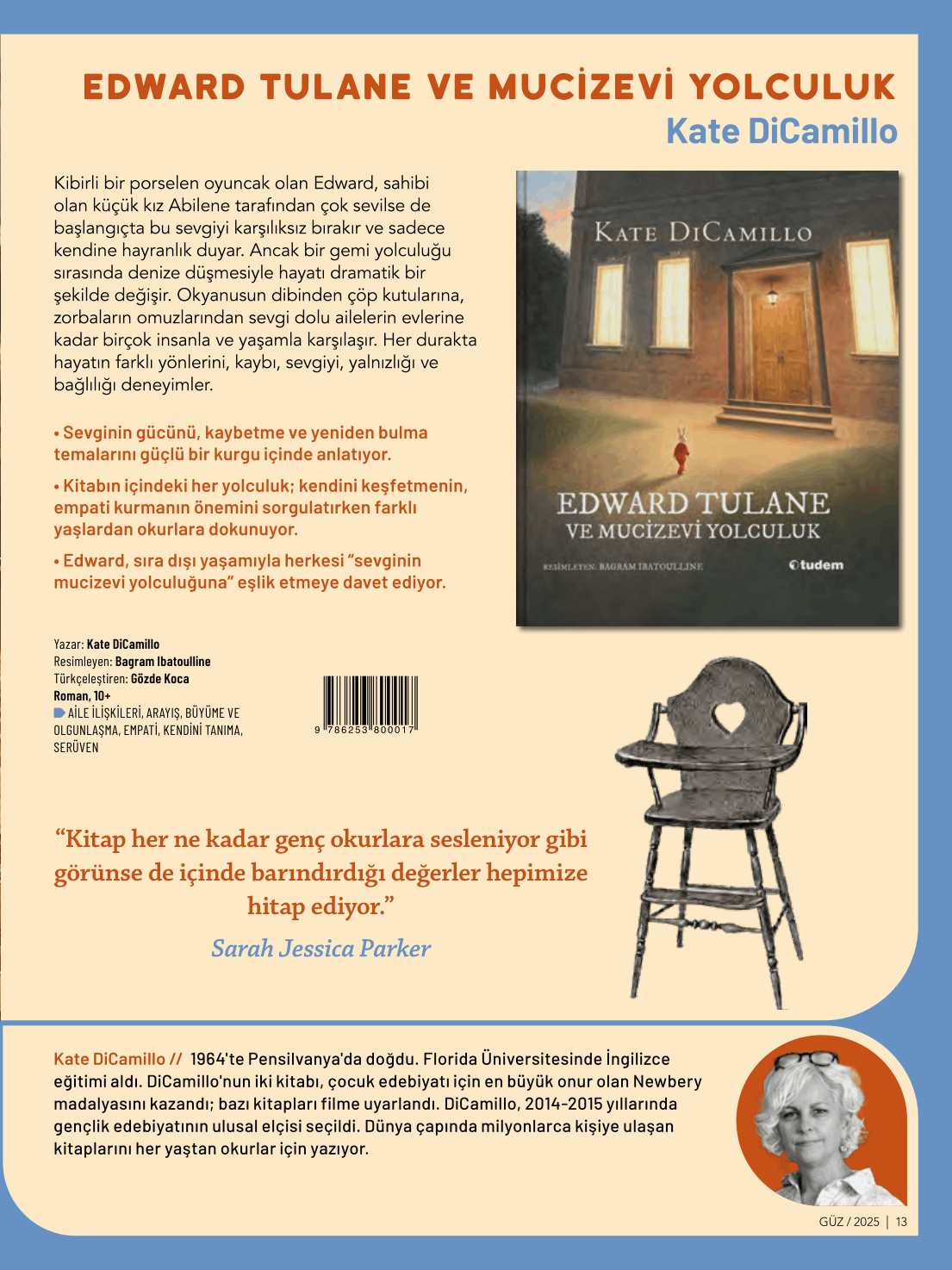 EDWARD TULANE VE MUCİZEVİ YOLCULUK
Kate DiCamillo

Kibirli bir porselen oyuncak olan Edward, sahibi olan küçük kız Abilene tarafından çok sevilse de başlangıçta bu sevgiyi karşılıksız bırakır ve sadece kendine hayranlık duyar. Ancak bir gemi yolculuğu sırasında denize düşmesiyle hayatı dramatik bir şekilde değişir. Okyanusun dibinden çöp kutularına, zorbaların omuzlarından sevgi dolu ailelerin evlerine kadar birçok insanla ve yaşamla karşılaşır. Her durakta hayatın farklı yönlerini, kaybı, sevgiyi, yalnızlığı ve bağlılığı deneyimler.

• Sevginin gücünü, kaybetme ve yeniden bulma temalarını güçlü bir kurgu içinde anlatıyor.

• Kitabın içindeki her yolculuk; kendini keşfetmenin, empati kurmanın önemini sorgulatırken farklı yaşlardan okurlara dokunuyor.

• Edward, sıra dışı yaşamıyla herkesi "sevginin mucizevi yolculuğuna" eşlik etmeye davet ediyor.

KATE DICAMILLO
EDWARD TULANE
VE MUCİZEVİ YOLCULUK
RESİMLEYEN: BAGRAM IBATOULLINE
tudem

Yazar: Kate DiCamillo
Resimleyen: Bagram Ibatoulline
Türkçeleştiren: Gözde Koca
Roman, 10+
AİLE İLİŞKİLERİ, ARAYIŞ, BÜYÜME VE OLGUNLAŞMA, EMPATİ, KENDİNİ TANIMA, SERÜVEN

9 786253 800017

"Kitap her ne kadar genç okurlara sesleniyor gibi görünse de içinde barındırdığı değerler hepimize hitap ediyor."
Sarah Jessica Parker

Kate DiCamillo // 1964'te Pensilvanya'da doğdu. Florida Üniversitesinde İngilizce eğitimi aldı. DiCamillo'nun iki kitabı, çocuk edebiyatı için en büyük onur olan Newbery madalyasını kazandı; bazı kitapları filme uyarlandı. DiCamillo, 2014-2015 yıllarında gençlik edebiyatının ulusal elçisi seçildi. Dünya çapında milyonlarca kişiye ulaşan kitaplarını her yaştan okurlar için yazıyor.

GÜZ / 2025 | 13